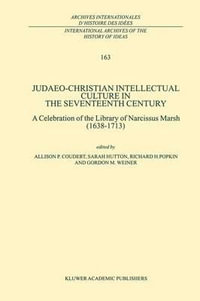 ARCHIVES INTERNATIONALES D'HISTOIRE DES IDÉES

INTERNATIONAL ARCHIVES OF THE HISTORY OF IDEAS

163

JUDAEO-CHRISTIAN INTELLECTUAL CULTURE IN THE SEVENTEENTH CENTURY

A Celebration of the Library of Narcissus Marsh (1638-1713)

edited by

ALLISON P. COUDERT, SARAH HUTTON, RICHARD H POPKIN AND GORDON M. WEINER

KLUWER ACADEMIC PUBLISHERS